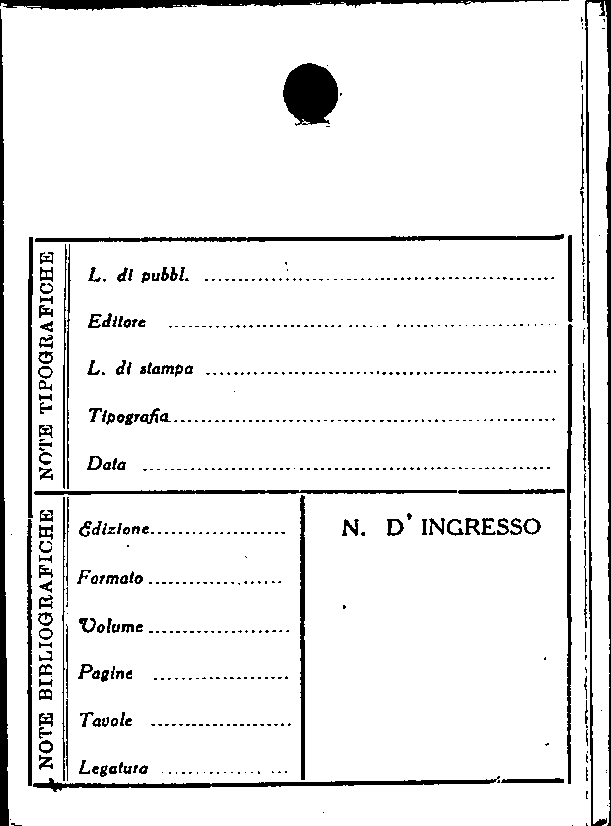 NOTE TIPOGRAFICHE

L. di pubbl. ____

Editore ____

L. di stampa ____

Tipografia ____

Data ____

NOTE BIBLIOGRAFICHE

Edizione ____

Formato ____

Volume ____

Pagine ____

Tavole ____

Legatura ____

N. D' INGRESSO